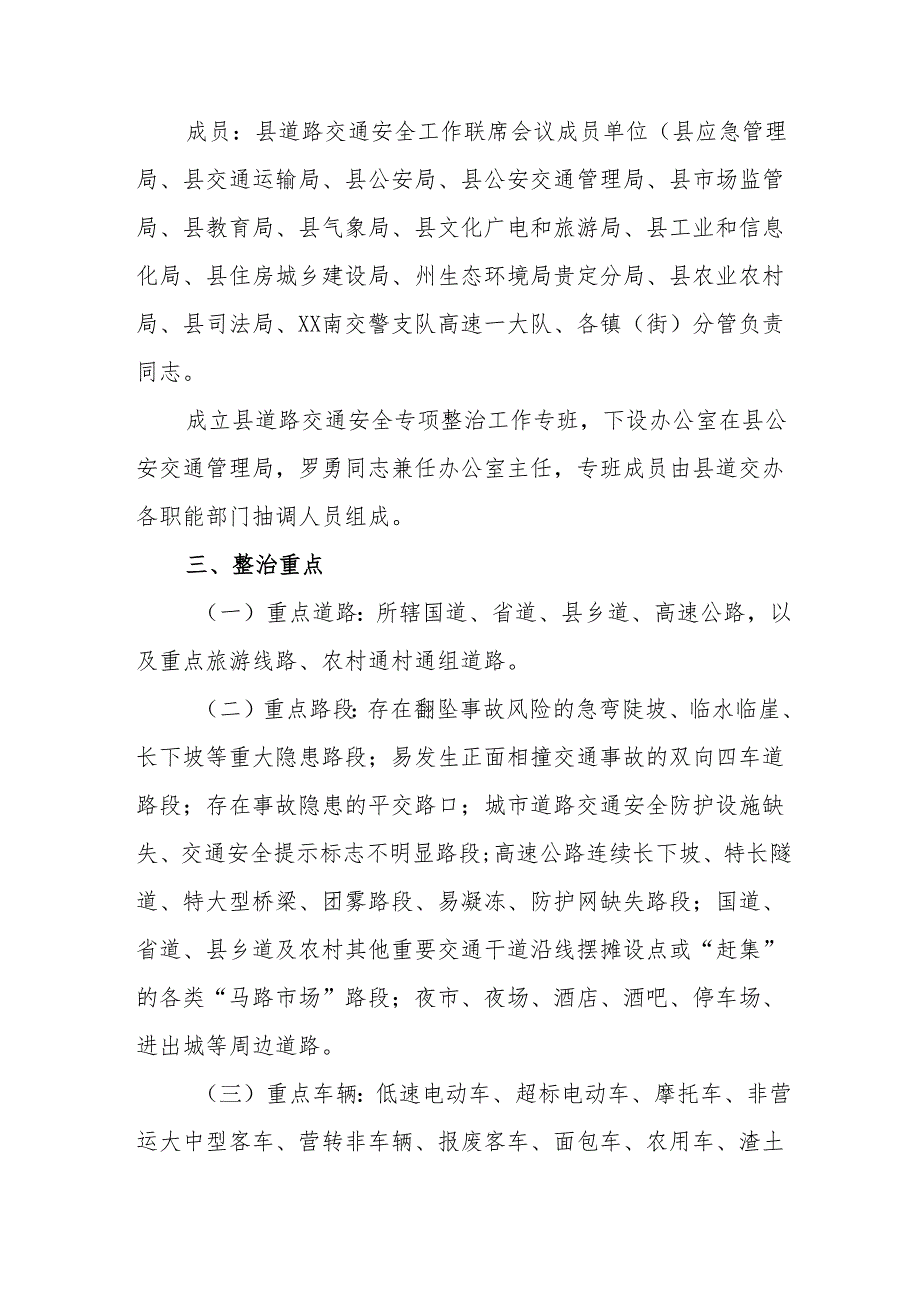 成员：县道路交通安全工作联席会议成员单位（县应急管理局、县交通运输局、县公安局、县公安交通管理局、县市场监管局、县教育局、县气象局、县文化广电和旅游局、县工业和信息化局、县住房城乡建设局、州生态环境局贵定分局、县农业农村局、县司法局、XX南交警支队高速一大队、各镇（街）分管负责同志。

成立县道路交通安全专项整治工作专班，下设办公室在县公安交通管理局，罗勇同志兼任办公室主任，专班成员由县道交办各职能部门抽调人员组成。

三、整治重点

（一）重点道路：所辖国道、省道、县乡道、高速公路，以及重点旅游线路、农村通村通组道路。

（二）重点路段：存在翻坠事故风险的急弯陡坡、临水临崖、长下坡等重大隐患路段；易发生正面相撞交通事故的双向四车道路段；存在事故隐患的平交路口；城市道路交通安全防护设施缺失、交通安全提示标志不明显路段；高速公路连续长下坡、特长隧道、特大型桥梁、团雾路段、易凝冻、防护网缺失路段；国道、省道、县乡道及农村其他重要交通干道沿线摆摊设点或“赶集”的各类“马路市场”路段；夜市、夜场、酒店、酒吧、停车场、进出城等周边道路。

（三）重点车辆：低速电动车、超标电动车、摩托车、非营运大中型客车、营转非车辆、报废客车、面包车、农用车、渣土